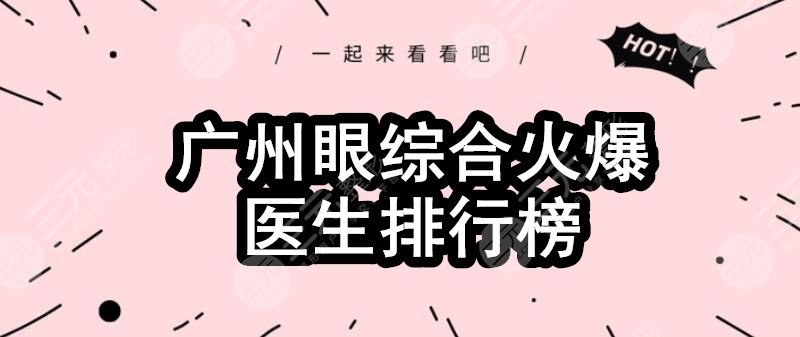 / 一起来看看吧 /

HOT!

广州眼综合火爆
医生排行榜